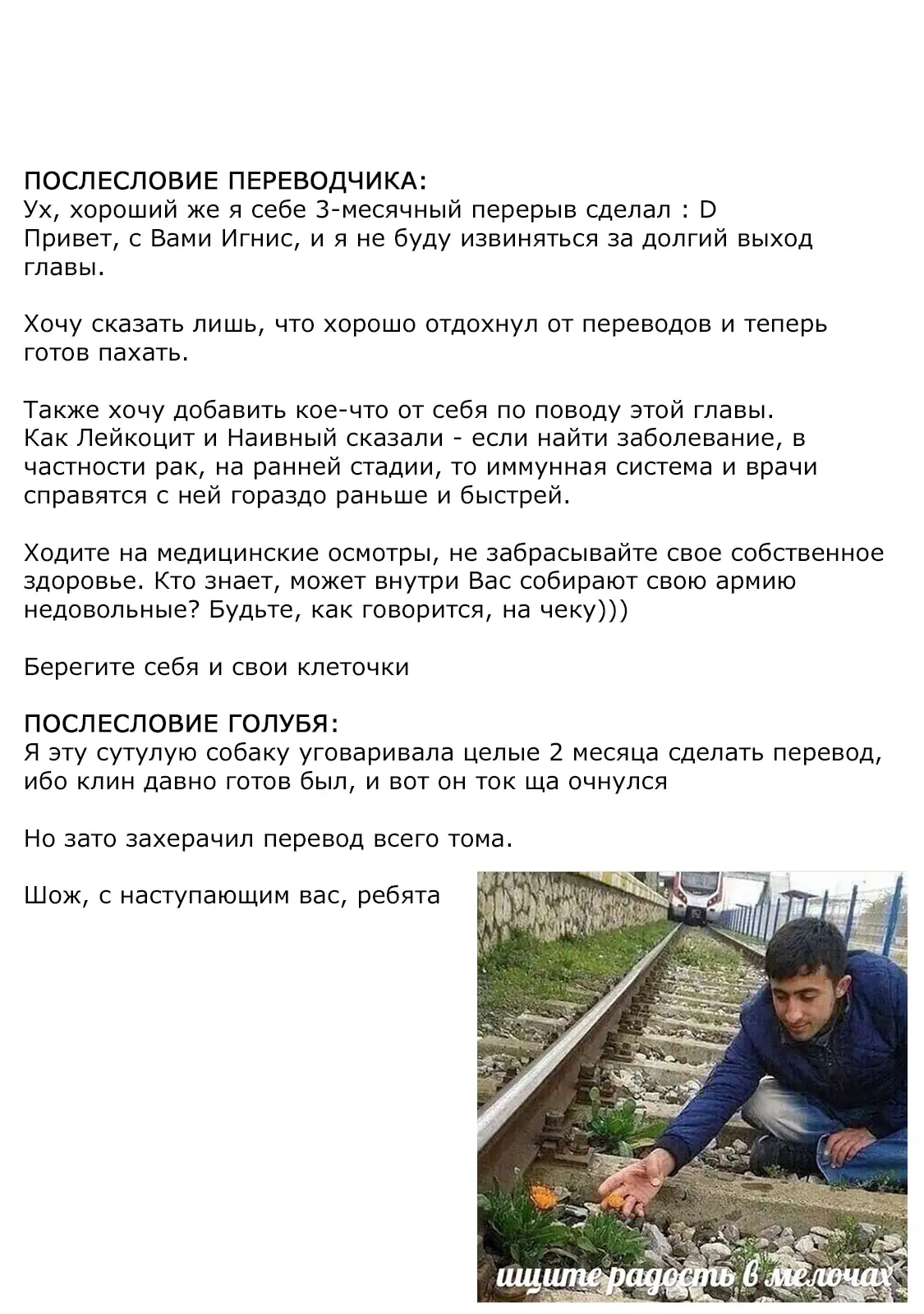 ПОСЛЕСЛОВИЕ ПЕРЕВОДЧИКА:
Ух, хороший же я себе 3-месячный перерыв сделал : D
Привет, с Вами Игнис, и я не буду извиняться за долгий выход главы.

Хочу сказать лишь, что хорошо отдохнул от переводов и теперь готов пахать.

Также хочу добавить кое-что от себя по поводу этой главы.
Как Лейкоцит и Наивный сказали - если найти заболевание, в частности рак, на ранней стадии, то иммунная система и врачи справятся с ней гораздо раньше и быстрей.

Ходите на медицинские осмотры, не забрасывайте свое собственное здоровье. Кто знает, может внутри Вас собирают свою армию недовольные? Будьте, как говорится, на чеку)))

Берегите себя и свои клеточки

ПОСЛЕСЛОВИЕ ГОЛУБЯ:
Я эту сутулую собаку уговаривала целые 2 месяца сделать перевод, ибо клин давно готов был, и вот он ток ща очнулся

Но зато захерачил перевод всего тома.

Шож, с наступающим вас, ребята

ищите радость в мелочах